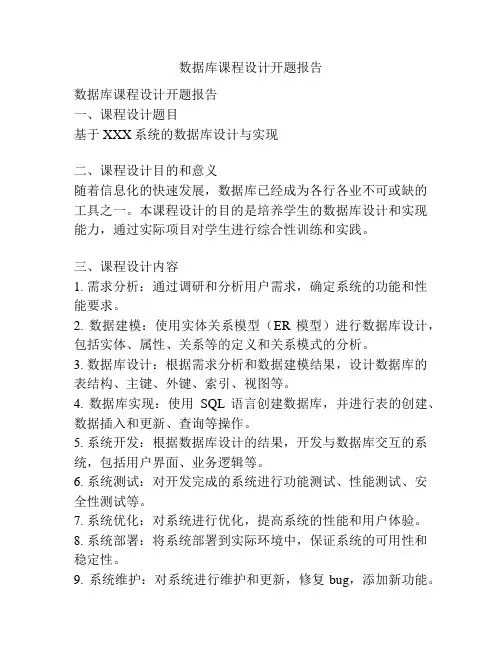 数据库课程设计开题报告

数据库课程设计开题报告
一、课程设计题目
基于 XXX 系统的数据库设计与实现

二、课程设计目的和意义
随着信息化的快速发展，数据库已经成为各行各业不可或缺的工具之一。本课程设计的目的是培养学生的数据库设计和实现能力，通过实际项目对学生进行综合性训练和实践。

三、课程设计内容
1. 需求分析：通过调研和分析用户需求，确定系统的功能和性能要求。
2. 数据建模：使用实体关系模型（ER 模型）进行数据库设计，包括实体、属性、关系等的定义和关系模式的分析。
3. 数据库设计：根据需求分析和数据建模结果，设计数据库的表结构、主键、外键、索引、视图等。
4. 数据库实现：使用 SQL 语言创建数据库，并进行表的创建、数据插入和更新、查询等操作。
5. 系统开发：根据数据库设计的结果，开发与数据库交互的系统，包括用户界面、业务逻辑等。
6. 系统测试：对开发完成的系统进行功能测试、性能测试、安全性测试等。
7. 系统优化：对系统进行优化，提高系统的性能和用户体验。
8. 系统部署：将系统部署到实际环境中，保证系统的可用性和稳定性。
9. 系统维护：对系统进行维护和更新，修复 bug，添加新功能。